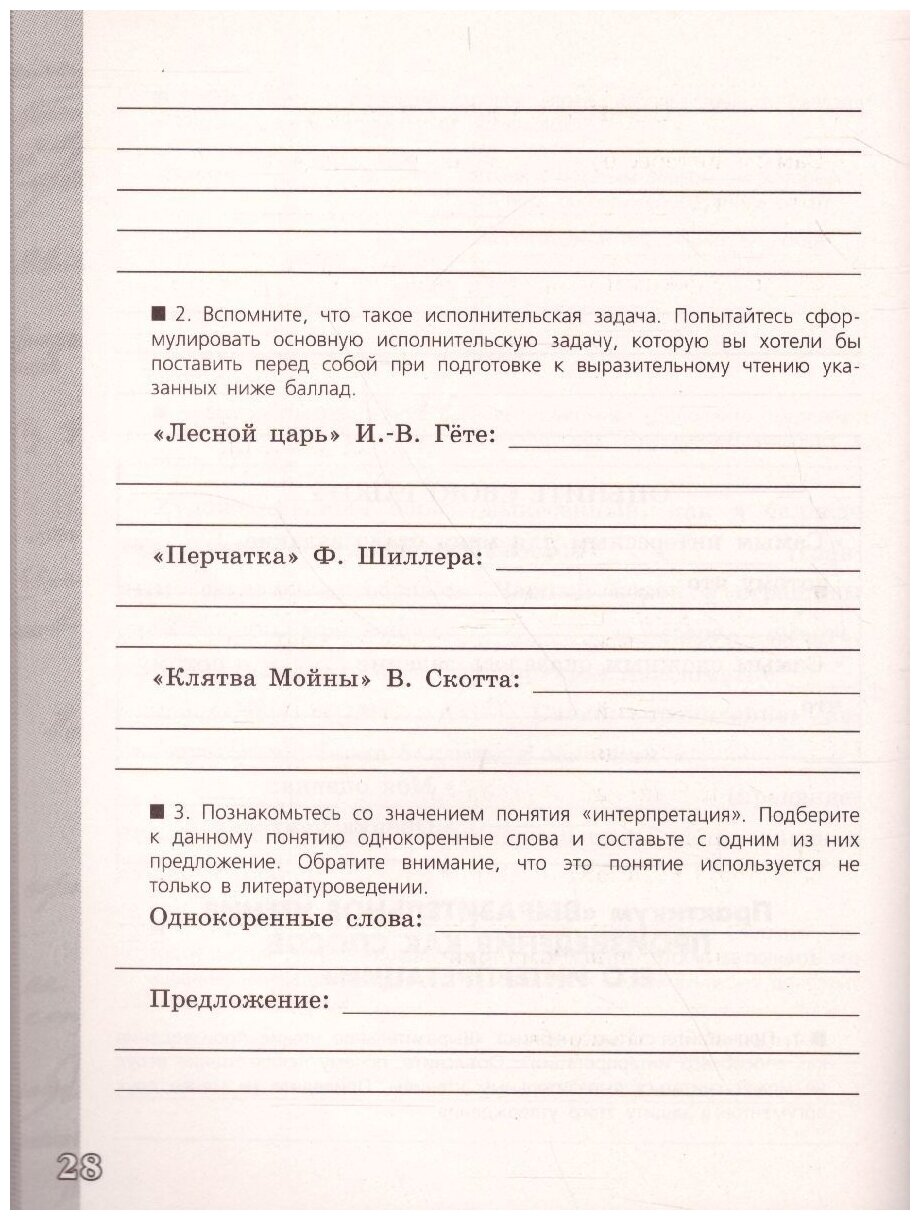 ■ 2. Вспомните, что такое исполнительская задача. Попытайтесь сформулировать основную исполнительскую задачу, которую вы хотели бы поставить перед собой при подготовке к выразительному чтению указанных ниже баллад.

«Лесной царь» И.-В. Гёте:

«Перчатка» Ф. Шиллера:

«Клятва Мойны» В. Скотта:

■ 3. Познакомьтесь со значением понятия «интерпретация». Подберите к данному понятию однокоренные слова и составьте с одним из них предложение. Обратите внимание, что это понятие используется не только в литературоведении.

Однокоренные слова:

Предложение:

28